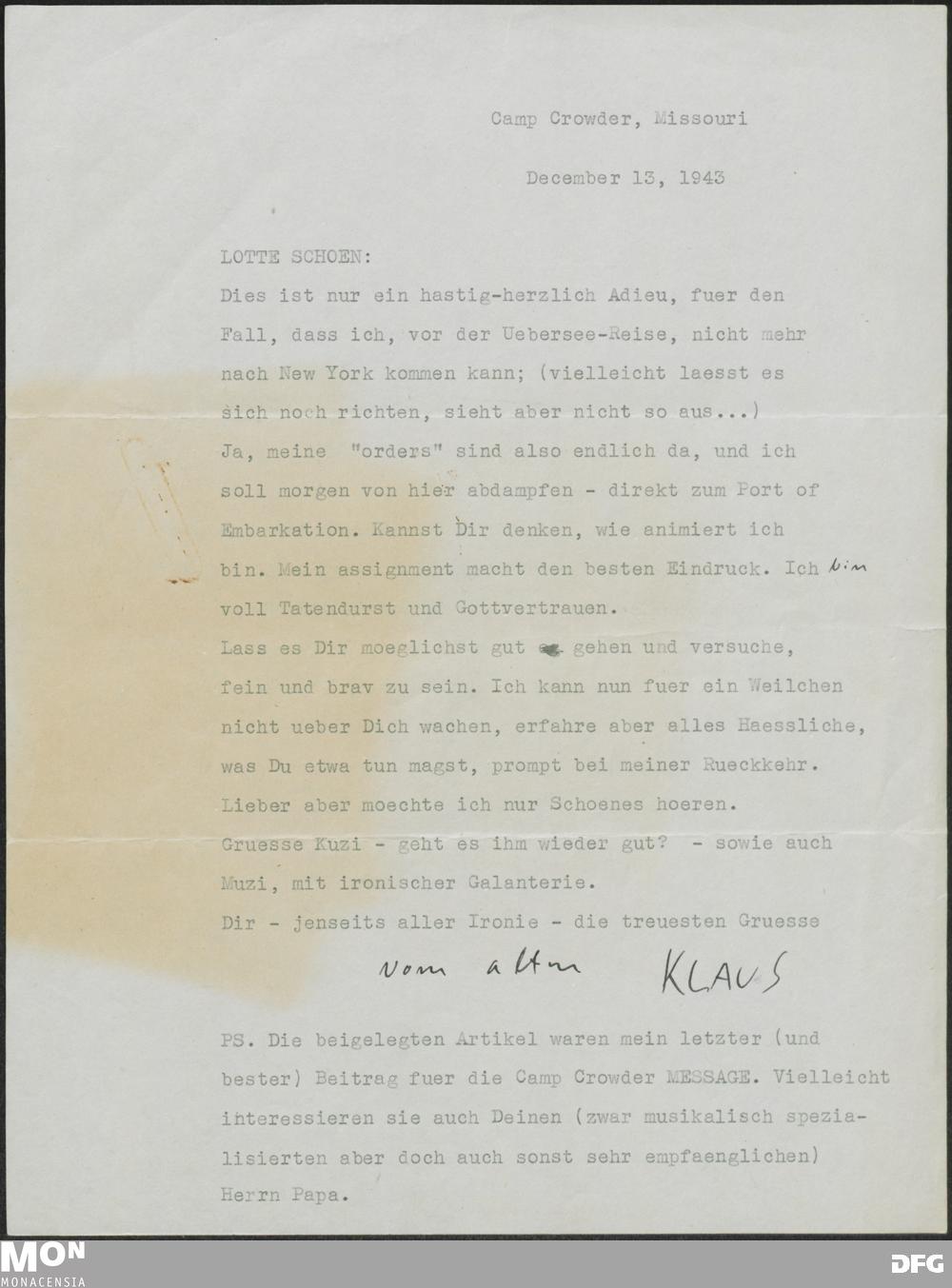 Camp Crowder, Missouri

December 13, 1943

LOTTE SCHOEN:

Dies ist nur ein hastig-herzlich Adieu, fuer den Fall, dass ich, vor der Uebersee-Reise, nicht mehr nach New York kommen kann; (vielleicht laesst es sich noch richten, sieht aber nicht so aus...)

Ja, meine "orders" sind also endlich da, und ich soll morgen von hier abdampfen - direkt zum Port of Embarkation. Kannst Dir denken, wie animiert ich bin. Mein assignment macht den besten Eindruck. Ich bin voll Tatendurst und Gottvertrauen.

Lass es Dir moeglichst gut gehen und versuche, fein und brav zu sein. Ich kann nun fuer ein Weilchen nicht ueber Dich wachen, erfahre aber alles Haessliche, was Du etwa tun magst, prompt bei meiner Rueckkehr. Lieber aber moechte ich nur Schoenes hoeren.

Gruesse Kuzi - geht es ihm wieder gut? - sowie auch Muzi, mit ironischer Galanterie.

Dir - jenseits aller Ironie - die treuesten Gruesse

vom alten KLAUS

PS. Die beigelegten Artikel waren mein letzter (und bester) Beitrag fuer die Camp Crowder MESSAGE. Vielleicht interessieren sie auch Deinen (zwar musikalisch spezialisierten aber doch auch sonst sehr empfaenglichen) Herrn Papa.

MON MONACENSIA DFG